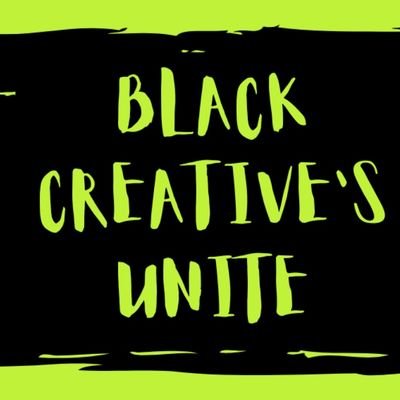 BLACK CREATIVE'S UNITE